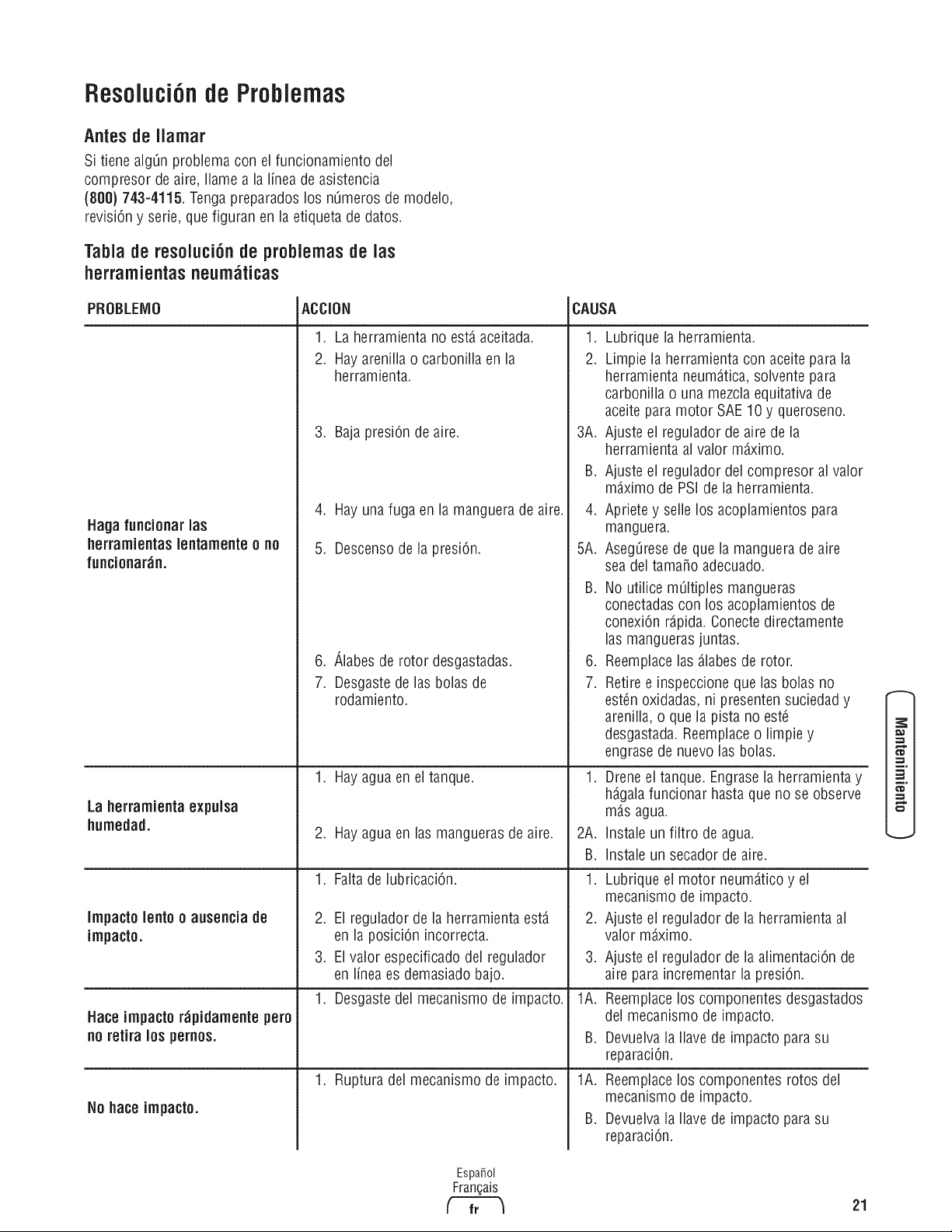 Resolución de Problemas

Antes de llamar

Si tiene algún problema con el funcionamiento del compresor de aire, llame a la línea de asistencia (800) 743-4115. Tenga preparados los números de modelo, revisión y serie, que figuran en la etiqueta de datos.

Tabla de resolución de problemas de las herramientas neumáticas

| PROBLEMO | ACCION | CAUSA |
|---|---|---|
| Haga funcionar las herramientas lentamente o no funcionarán. | 1. La herramienta no está aceitada. | 1. Lubrique la herramienta. |
| | 2. Hay arenilla o carbonilla en la herramienta. | 2. Limpie la herramienta con aceite para la herramienta neumática, solvente para carbonilla o una mezcla equitativa de aceite para motor SAE 10 y queroseno. |
| | 3. Baja presión de aire. | 3A. Ajuste el regulador de aire de la herramienta al valor máximo. B. Ajuste el regulador del compresor al valor máximo de PSI de la herramienta. |
| | 4. Hay una fuga en la manguera de aire. | 4. Apriete y selle los acoplamientos para manguera. |
| | 5. Descenso de la presión. | 5A. Asegúrese de que la manguera de aire sea del tamaño adecuado. B. No utilice múltiples mangueras conectadas con los acoplamientos de conexión rápida. Conecte directamente las mangueras juntas. |
| | 6. Álabes de rotor desgastadas. | 6. Reemplace las álabes de rotor. |
| | 7. Desgaste de las bolas de rodamiento. | 7. Retire e inspeccione que las bolas no estén oxidadas, ni presenten suciedad y arenilla, o que la pista no esté desgastada. Reemplace o limpie y engrase de nuevo las bolas. |
| La herramienta expulsa humedad. | 1. Hay agua en el tanque. | 1. Drene el tanque. Engrase la herramienta y hágala funcionar hasta que no se observe más agua. |
| | 2. Hay agua en las mangueras de aire. | 2A. Instale un filtro de agua. B. Instale un secador de aire. |
| Impacto lento o ausencia de impacto. | 1. Falta de lubricación. | 1. Lubrique el motor neumático y el mecanismo de impacto. |
| | 2. El regulador de la herramienta está en la posición incorrecta. | 2. Ajuste el regulador de la herramienta al valor máximo. |
| | 3. El valor especificado del regulador en línea es demasiado bajo. | 3. Ajuste el regulador de la alimentación de aire para incrementar la presión. |
| Hace impacto rápidamente pero no retira los pernos. | 1. Desgaste del mecanismo de impacto. | 1A. Reemplace los componentes desgastados del mecanismo de impacto. B. Devuelva la llave de impacto para su reparación. |
| No hace impacto. | 1. Ruptura del mecanismo de impacto. | 1A. Reemplace los componentes rotos del mecanismo de impacto. B. Devuelva la llave de impacto para su reparación. |

Mantenimiento

Español
Français
fr

21